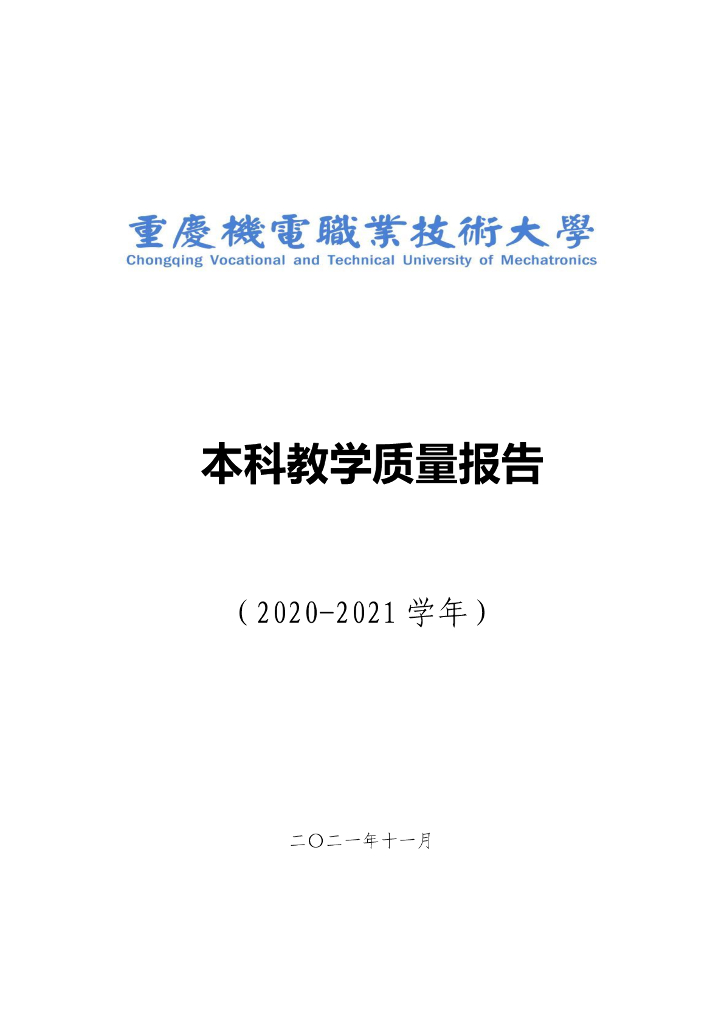 重慶機電職業技術大學
Chongqing Vocational and Technical University of Mechatronics

本科教学质量报告

（2020-2021学年）

二〇二一年十一月